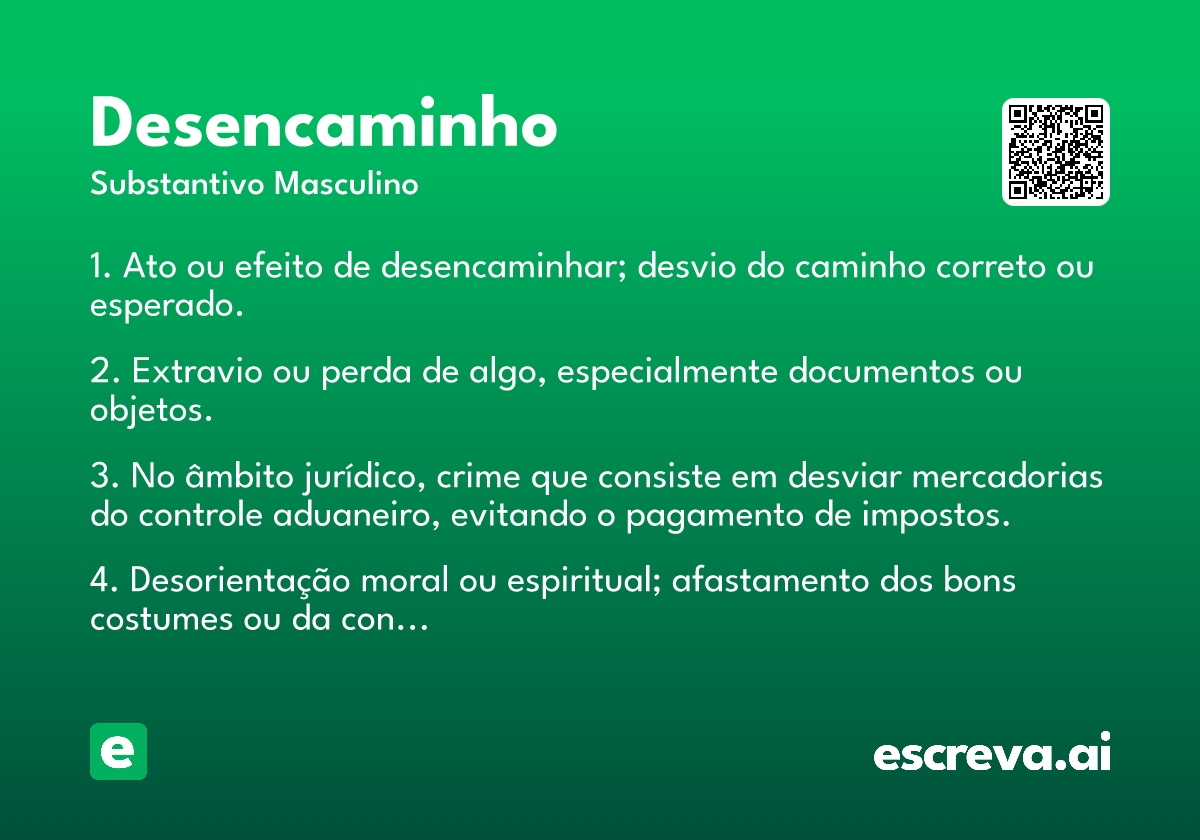 Desencaminho
Substantivo Masculino

1. Ato ou efeito de desencaminhar; desvio do caminho correto ou esperado.

2. Extravio ou perda de algo, especialmente documentos ou objetos.

3. No âmbito jurídico, crime que consiste em desviar mercadorias do controle aduaneiro, evitando o pagamento de impostos.

4. Desorientação moral ou espiritual; afastamento dos bons costumes ou da con…

e

escreva.ai